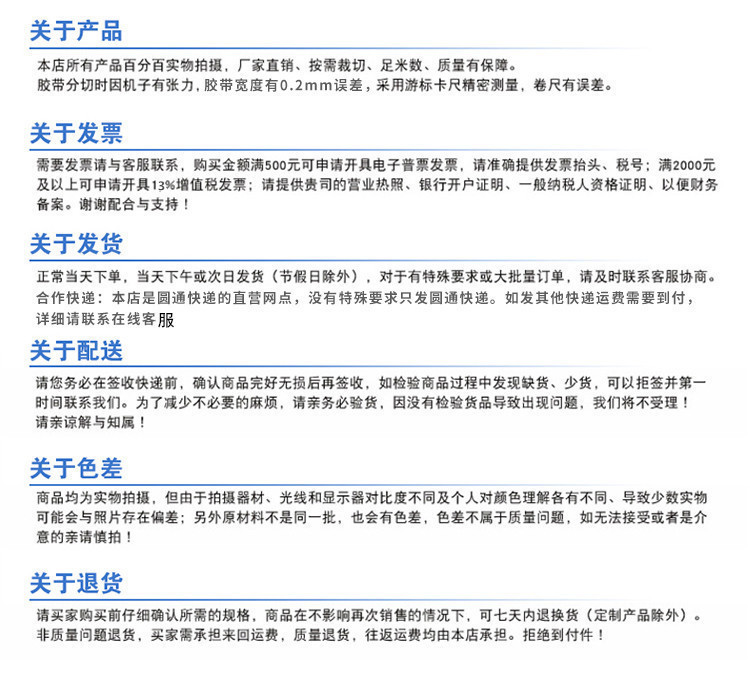 关于产品

本店所有产品百分百实物拍摄，厂家直销、按需裁切、足米数、质量有保障。
胶带分切时因机子有张力，胶带宽度有0.2mm误差，采用游标卡尺精密测量，卷尺有误差。

关于发票

需要发票请与客服联系，购买金额满500元可申请开具电子普票发票，请准确提供发票抬头、税号；满2000元及以上可申请开具13%增值税发票；请提供贵司的营业热照、银行开户证明、一般纳税人资格证明、以便财务备案。谢谢配合与支持！

关于发货

正常当天下单，当天下午或次日发货（节假日除外），对于有特殊要求或大批量订单，请及时联系客服协商。
合作快递：本店是圆通快递的直营网点，没有特殊要求只发圆通快递。如发其他快递运费需要到付，详细请联系在线客服

关于配送

请您务必在签收快递前，确认商品完好无损后再签收，如检验商品过程中发现缺货、少货，可以拒签并第一时间联系我们。为了减少不必要的麻烦，请亲务必验货，因没有检验货品导致出现问题，我们将不受理！
请亲谅解与知属！

关于色差

商品均为实物拍摄，但由于拍摄器材、光线和显示器对比度不同及个人对颜色理解各有不同、导致少数实物可能会与照片存在偏差；另外原材料不是同一批，也会有色差，色差不属于质量问题，如无法接受或者是介意的亲请慎拍！

关于退货

请买家购买前仔细确认所需的规格，商品在不影响再次销售的情况下，可七天内退换货（定制产品除外）。
非质量问题退货，买家需承担来回运费，质量退货，往返运费均由本店承担。拒绝到付件！